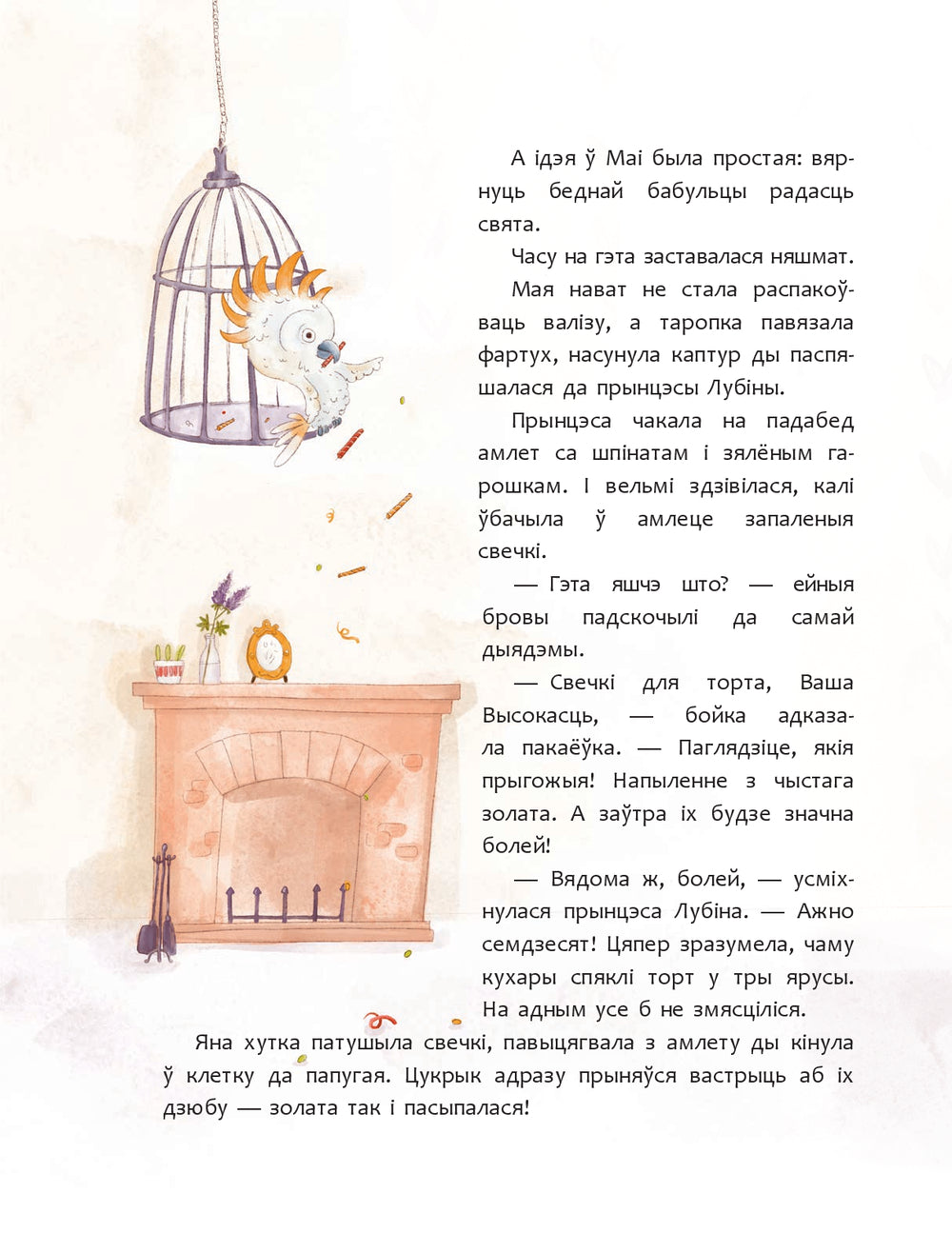 А ідэя ў Маі была простая: вярнуць беднай бабульцы радасць свята.

Часу на гэта заставалася няшмат.

Мая нават не стала распакоўваць валізу, а таропка павязала фартух, насунула каптур ды паспяшалася да прынцэсы Лубіны.

Прынцэса чакала на падабед амлет са шпінатам і зялёным гарошкам. І вельмі здзівілася, калі ўбачыла ў амлеце запаленыя свечкі.

— Гэта яшчэ што? — ейныя бровы падскочылі да самай дыядэмы.

— Свечкі для торта, Ваша Высокасць, — бойка адказала пакаёўка. — Паглядзіце, якія прыгожыя! Напыленне з чыстага золата. А заўтра іх будзе значна болей!

— Вядома ж, болей, — усміхнулася прынцэса Лубіна. — Ажно семдзесят! Цяпер зразумела, чаму кухары спяклі торт у тры ярусы. На адным усе б не змясціліся.

Яна хутка патушыла свечкі, павыцягвала з амлету ды кінула ў клетку да папугая. Цукрык адразу прыняўся вастрыць аб іх дзюбу — золата так і пасыпалася!